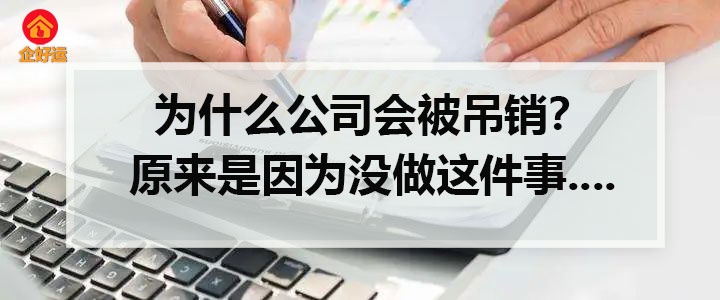 企好运

为什么公司会被吊销?
原来是因为没做这件事....